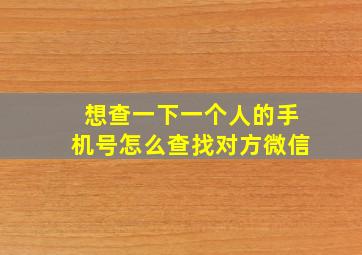 想查一下一个人的手机号怎么查找对方微信